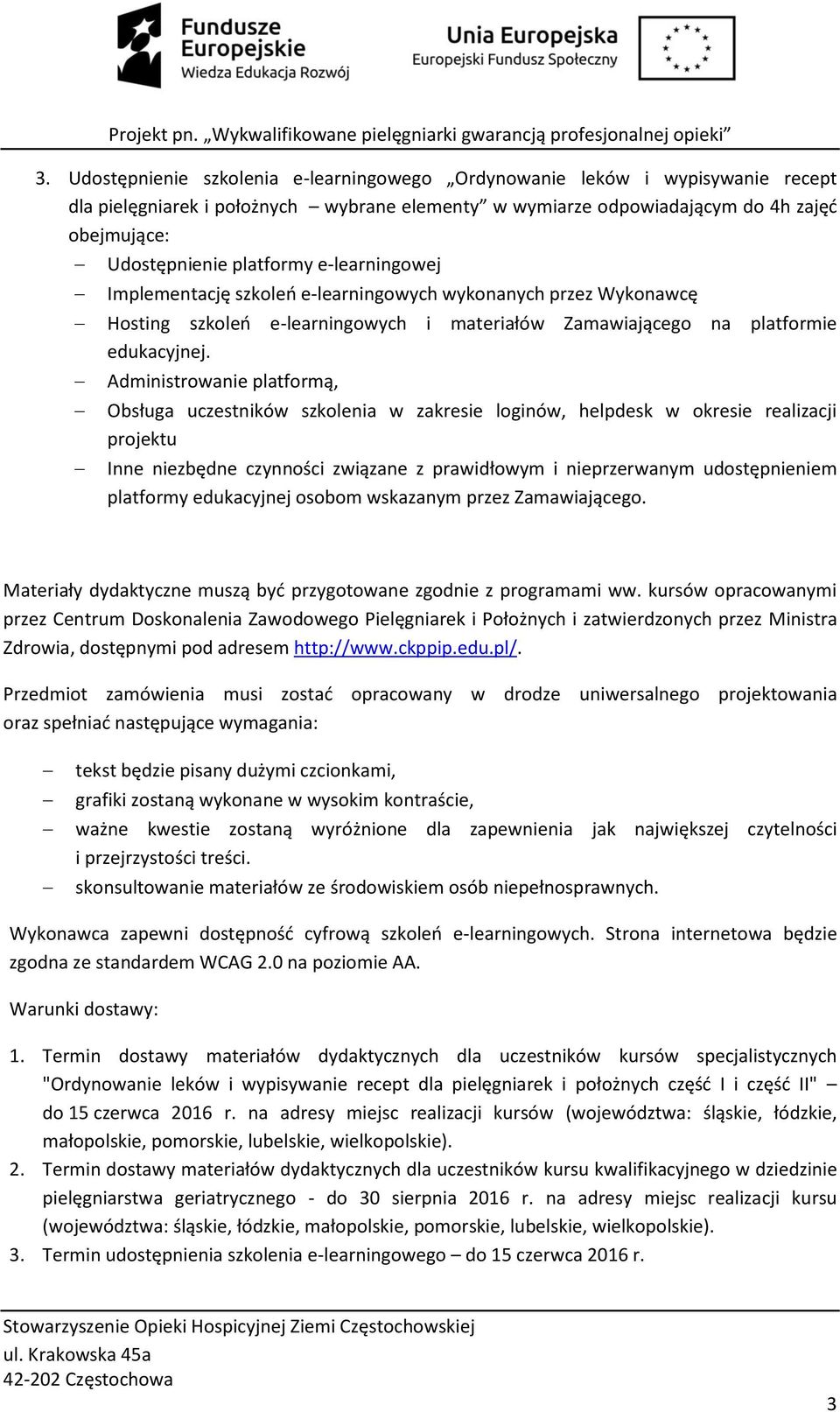 Fundusze Europejskie
Wiedza Edukacja Rozwój

Unia Europejska
Europejski Fundusz Społeczny

Projekt pn. „Wykwalifikowane pielęgniarki gwarancją profesjonalnej opieki”

3. Udostępnienie szkolenia e-learningowego „Ordynowanie leków i wypisywanie recept dla pielęgniarek i położnych wybrane elementy” w wymiarze odpowiadającym do 4h zajęć obejmujące:
– Udostępnienie platformy e-learningowej
– Implementację szkoleń e-learningowych wykonanych przez Wykonawcę
– Hosting szkoleń e-learningowych i materiałów Zamawiającego na platformie edukacyjnej.
– Administrowanie platformą,
– Obsługa uczestników szkolenia w zakresie loginów, helpdesk w okresie realizacji projektu
– Inne niezbędne czynności związane z prawidłowym i nieprzerwanym udostępnieniem platformy edukacyjnej osobom wskazanym przez Zamawiającego.

Materiały dydaktyczne muszą być przygotowane zgodnie z programami ww. kursów opracowanymi przez Centrum Doskonalenia Zawodowego Pielęgniarek i Położnych i zatwierdzonych przez Ministra Zdrowia, dostępnymi pod adresem http://www.ckppip.edu.pl/.

Przedmiot zamówienia musi zostać opracowany w drodze uniwersalnego projektowania oraz spełniać następujące wymagania:

– tekst będzie pisany dużymi czcionkami,
– grafiki zostaną wykonane w wysokim kontraście,
– ważne kwestie zostaną wyróżnione dla zapewnienia jak największej czytelności i przejrzystości treści.
– skonsultowanie materiałów ze środowiskiem osób niepełnosprawnych.

Wykonawca zapewni dostępność cyfrową szkoleń e-learningowych. Strona internetowa będzie zgodna ze standardem WCAG 2.0 na poziomie AA.

Warunki dostawy:

1. Termin dostawy materiałów dydaktycznych dla uczestników kursów specjalistycznych "Ordynowanie leków i wypisywanie recept dla pielęgniarek i położnych część I i część II" – do 15 czerwca 2016 r. na adresy miejsc realizacji kursów (województwa: śląskie, łódzkie, małopolskie, pomorskie, lubelskie, wielkopolskie).
2. Termin dostawy materiałów dydaktycznych dla uczestników kursu kwalifikacyjnego w dziedzinie pielęgniarstwa geriatrycznego - do 30 sierpnia 2016 r. na adresy miejsc realizacji kursu (województwa: śląskie, łódzkie, małopolskie, pomorskie, lubelskie, wielkopolskie).
3. Termin udostępnienia szkolenia e-learningowego – do 15 czerwca 2016 r.

Stowarzyszenie Opieki Hospicyjnej Ziemi Częstochowskiej
ul. Krakowska 45a
42-202 Częstochowa

3